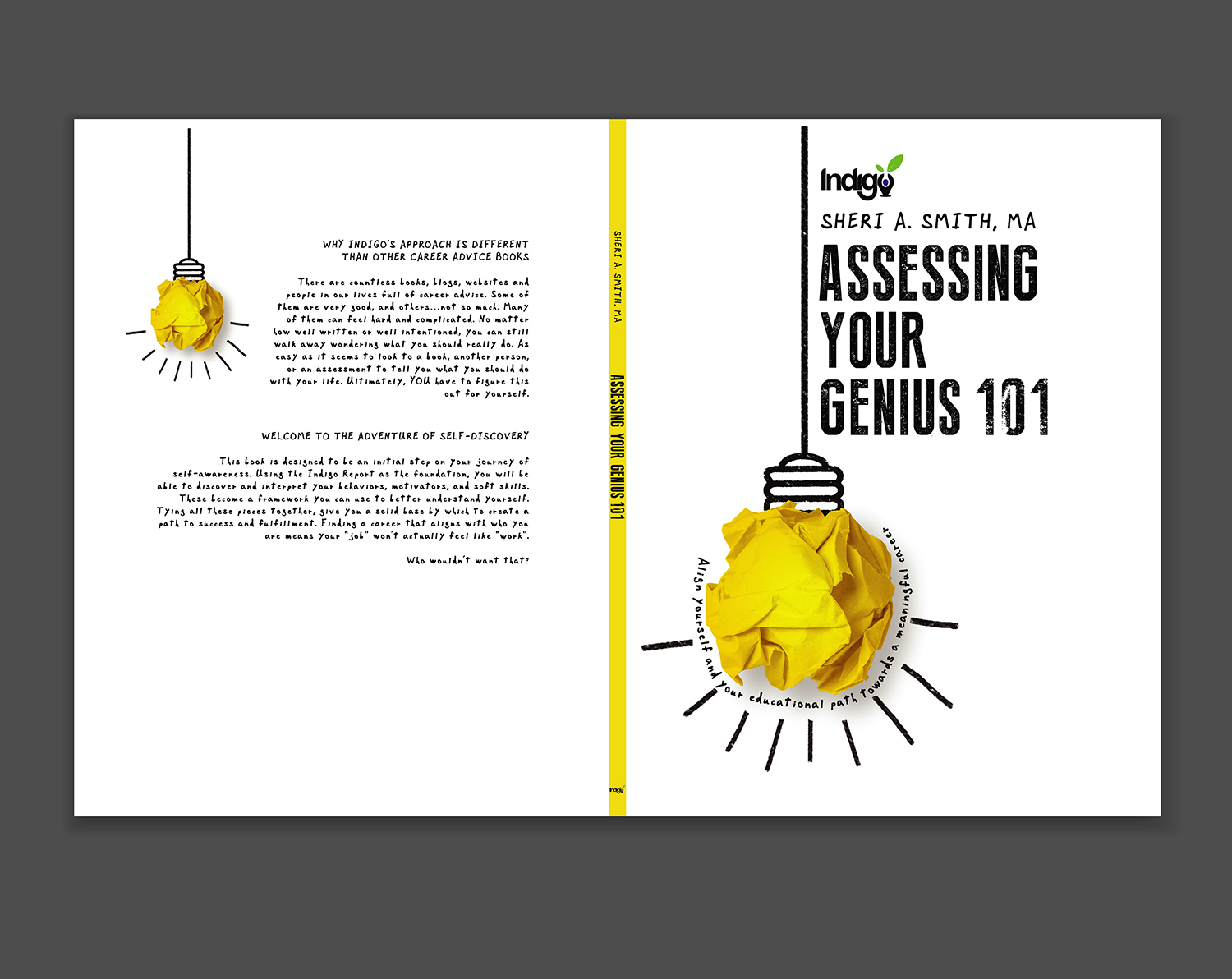 WHY INDIGO'S APPROACH IS DIFFERENT
THAN OTHER CAREER ADVICE BOOKS

There are countless books, blogs, websites and people in our lives full of career advice. Some of them are very good, and others...not so much. Many of them can feel hard and complicated. No matter how well written or well intentioned, you can still walk away wondering what you should really do. As easy as it seems to look to a book, another person, or an assessment to tell you what you should do with your life. Ultimately, YOU have to figure this out for yourself.

WELCOME TO THE ADVENTURE OF SELF-DISCOVERY

This book is designed to be an initial step on your journey of self-awareness. Using the Indigo Report as the foundation, you will be able to discover and interpret your behaviors, motivators, and soft skills. These become a framework you can use to better understand yourself. Tying all these pieces together, give you a solid base by which to create a path to success and fulfillment. Finding a career that aligns with who you are means your "job" won't actually feel like "work".

Who wouldn't want that?

SHERI A. SMITH, MA

ASSESSING YOUR GENIUS 101

Indigo

Indigo

SHERI A. SMITH, MA

ASSESSING YOUR GENIUS 101

Align yourself and your educational path towards a meaningful career